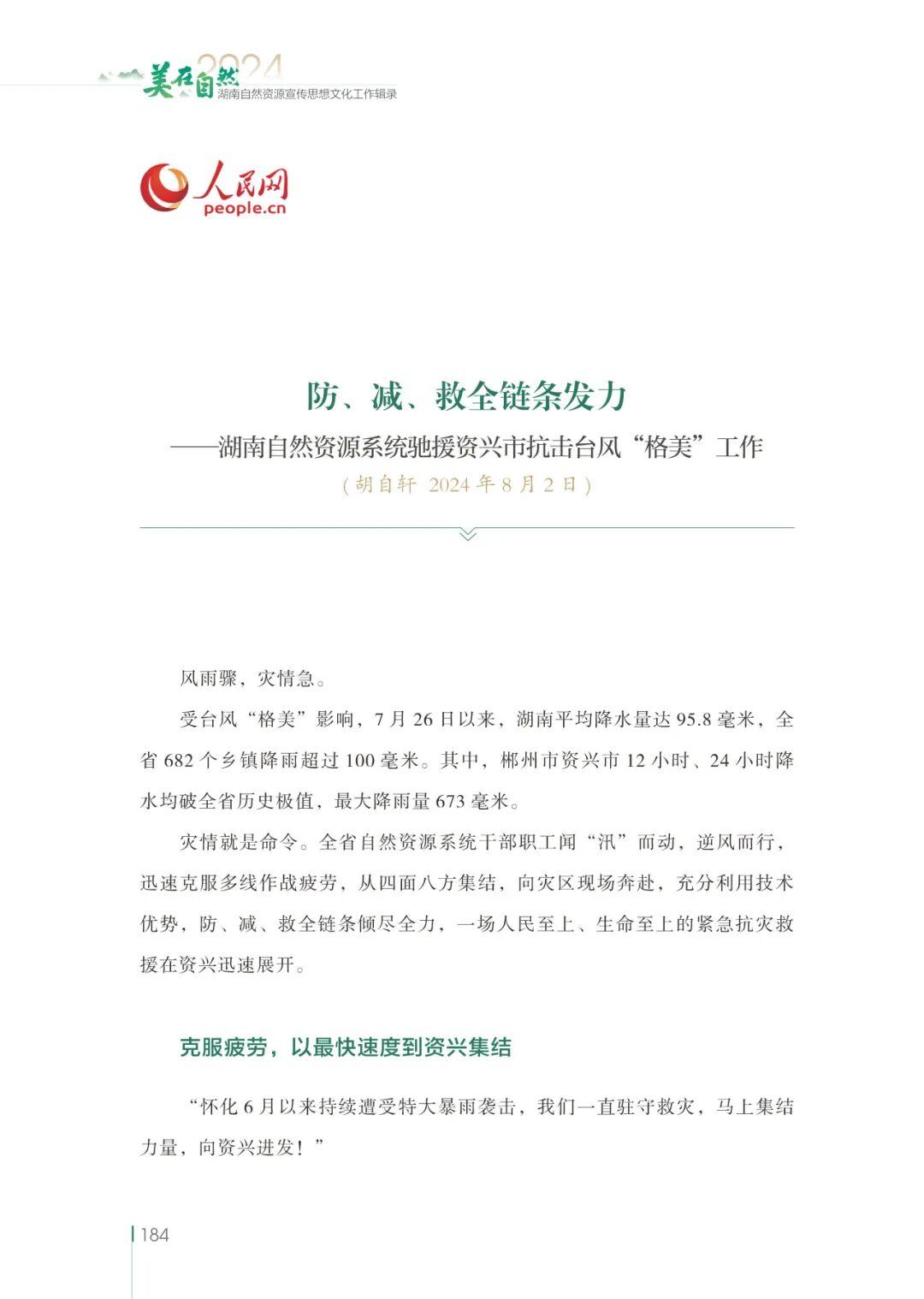 美在自然 2024
湖南自然资源宣传思想文化工作辑录

人民网
people.cn

防、减、救全链条发力
——湖南自然资源系统驰援资兴市抗击台风“格美”工作
（胡自轩 2024 年 8 月 2 日）

风雨骤，灾情急。

受台风“格美”影响，7 月 26 日以来，湖南平均降水量达 95.8 毫米，全省 682 个乡镇降雨超过 100 毫米。其中，郴州市资兴市 12 小时、24 小时降水均破全省历史极值，最大降雨量 673 毫米。

灾情就是命令。全省自然资源系统干部职工闻“汛”而动，逆风而行，迅速克服多线作战疲劳，从四面八方集结，向灾区现场奔赴，充分利用技术优势，防、减、救全链条倾尽全力，一场人民至上、生命至上的紧急抗灾救援在资兴迅速展开。

克服疲劳，以最快速度到资兴集结

“怀化 6 月以来持续遭受特大暴雨袭击，我们一直驻守救灾，马上集结力量，向资兴进发！”

184